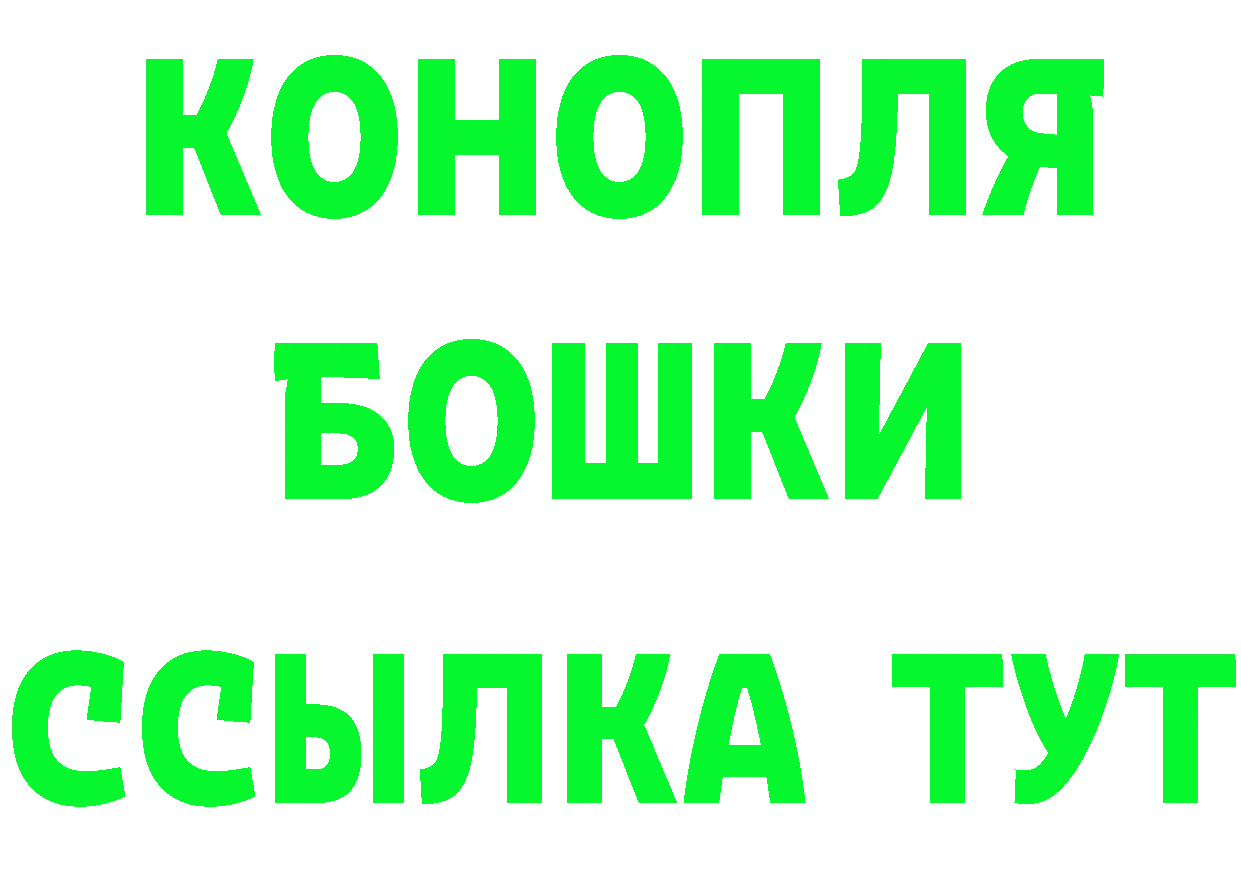 КОНОПЛЯ
БОШКИ
ССЫЛКА ТУТ